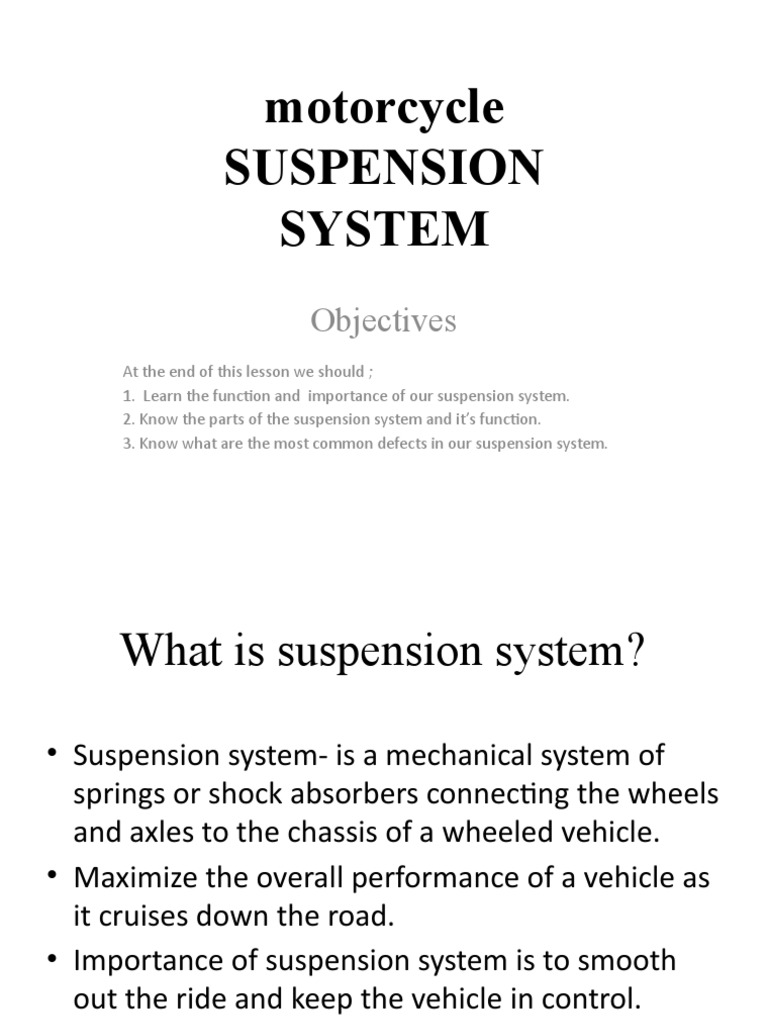 motorcycle
SUSPENSION
SYSTEM

Objectives

At the end of this lesson we should ;
1. Learn the function and importance of our suspension system.
2. Know the parts of the suspension system and it's function.
3. Know what are the most common defects in our suspension system.

What is suspension system?

• Suspension system- is a mechanical system of springs or shock absorbers connecting the wheels and axles to the chassis of a wheeled vehicle.
• Maximize the overall performance of a vehicle as it cruises down the road.
• Importance of suspension system is to smooth out the ride and keep the vehicle in control.